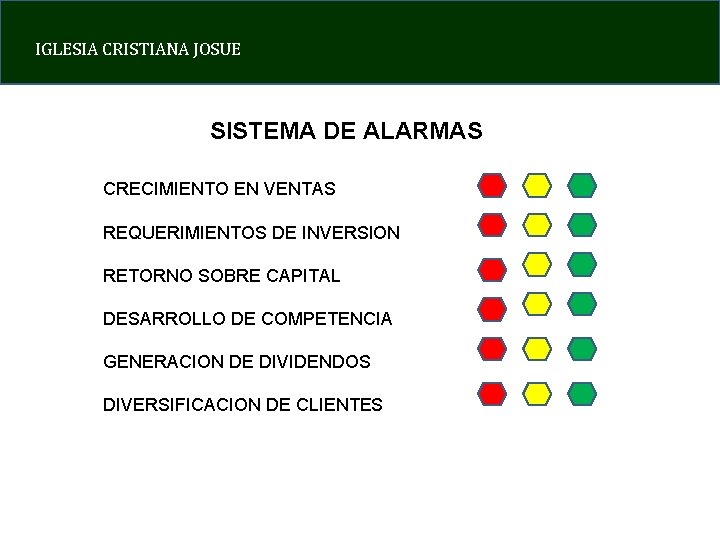 IGLESIA CRISTIANA JOSUE

SISTEMA DE ALARMAS

CRECIMIENTO EN VENTAS

REQUERIMIENTOS DE INVERSION

RETORNO SOBRE CAPITAL

DESARROLLO DE COMPETENCIA

GENERACION DE DIVIDENDOS

DIVERSIFICACION DE CLIENTES